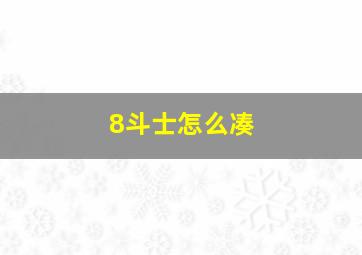 8斗士怎么凑